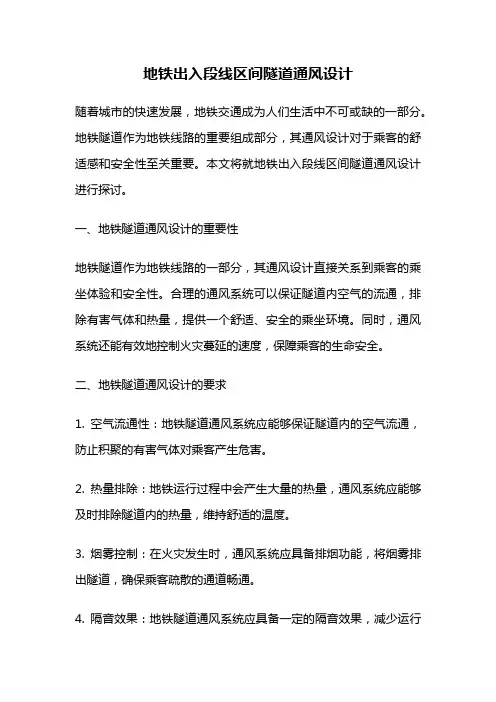 地铁出入段线区间隧道通风设计

随着城市的快速发展，地铁交通成为人们生活中不可或缺的一部分。地铁隧道作为地铁线路的重要组成部分，其通风设计对于乘客的舒适感和安全性至关重要。本文将就地铁出入段线区间隧道通风设计进行探讨。

一、地铁隧道通风设计的重要性

地铁隧道作为地铁线路的一部分，其通风设计直接关系到乘客的乘坐体验和安全性。合理的通风系统可以保证隧道内空气的流通，排除有害气体和热量，提供一个舒适、安全的乘坐环境。同时，通风系统还能有效地控制火灾蔓延的速度，保障乘客的生命安全。

二、地铁隧道通风设计的要求

1. 空气流通性：地铁隧道通风系统应能够保证隧道内的空气流通，防止积聚的有害气体对乘客产生危害。

2. 热量排除：地铁运行过程中会产生大量的热量，通风系统应能够及时排除隧道内的热量，维持舒适的温度。

3. 烟雾控制：在火灾发生时，通风系统应具备排烟功能，将烟雾排出隧道，确保乘客疏散的通道畅通。

4. 隔音效果：地铁隧道通风系统应具备一定的隔音效果，减少运行